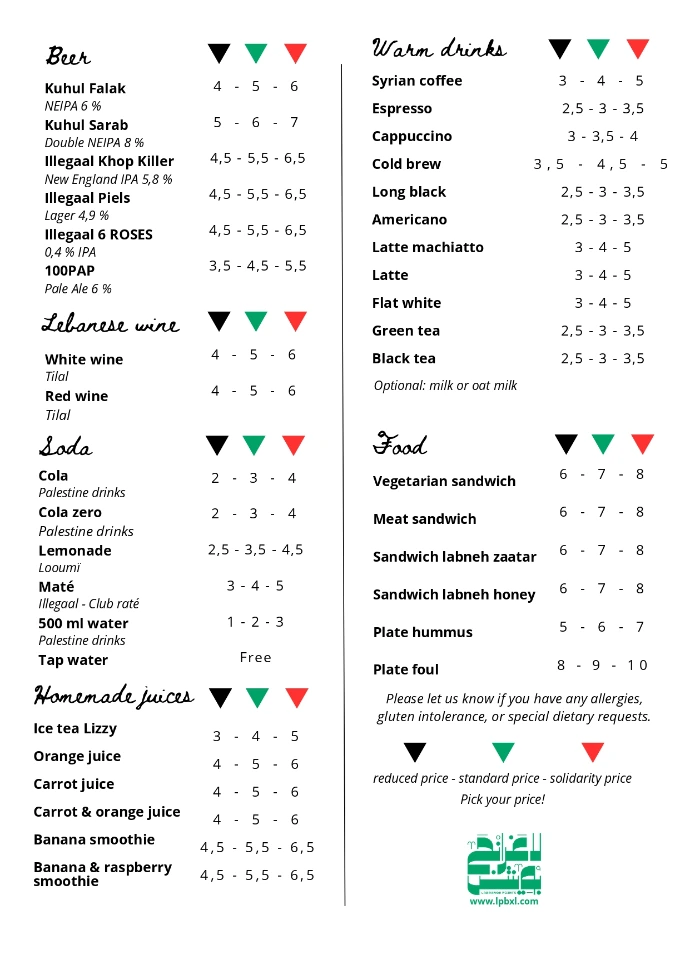 Beer

Kuhul Falak 4 - 5 - 6
NEIPA 6 %
Kuhul Sarab 5 - 6 - 7
Double NEIPA 8 %
Illegaal Khop Killer 4,5 - 5,5 - 6,5
New England IPA 5,8 %
Illegaal Piels 4,5 - 5,5 - 6,5
Lager 4,9 %
Illegaal 6 ROSES 4,5 - 5,5 - 6,5
0,4 % IPA
100PAP 3,5 - 4,5 - 5,5
Pale Ale 6 %

Lebanese wine

White wine 4 - 5 - 6
Tilal
Red wine 4 - 5 - 6
Tilal

Soda

Cola 2 - 3 - 4
Palestine drinks
Cola zero 2 - 3 - 4
Palestine drinks
Lemonade 2,5 - 3,5 - 4,5
Looumi
Maté 3 - 4 - 5
Illegaal - Club raté
500 ml water 1 - 2 - 3
Palestine drinks
Tap water Free

Homemade juices

Ice tea Lizzy 3 - 4 - 5
Orange juice 4 - 5 - 6
Carrot juice 4 - 5 - 6
Carrot & orange juice 4 - 5 - 6
Banana smoothie 4,5 - 5,5 - 6,5
Banana & raspberry smoothie 4,5 - 5,5 - 6,5

Warm drinks

Syrian coffee 3 - 4 - 5
Espresso 2,5 - 3 - 3,5
Cappuccino 3 - 3,5 - 4
Cold brew 3,5 - 4,5 - 5
Long black 2,5 - 3 - 3,5
Americano 2,5 - 3 - 3,5
Latte machiatto 3 - 4 - 5
Latte 3 - 4 - 5
Flat white 3 - 4 - 5
Green tea 2,5 - 3 - 3,5
Black tea 2,5 - 3 - 3,5
Optional: milk or oat milk

Food

Vegetarian sandwich 6 - 7 - 8
Meat sandwich 6 - 7 - 8
Sandwich labneh zaatar 6 - 7 - 8
Sandwich labneh honey 6 - 7 - 8
Plate hummus 5 - 6 - 7
Plate foul 8 - 9 - 10

Please let us know if you have any allergies, gluten intolerance, or special dietary requests.

reduced price - standard price - solidarity price
Pick your price!

www.lpbxl.com